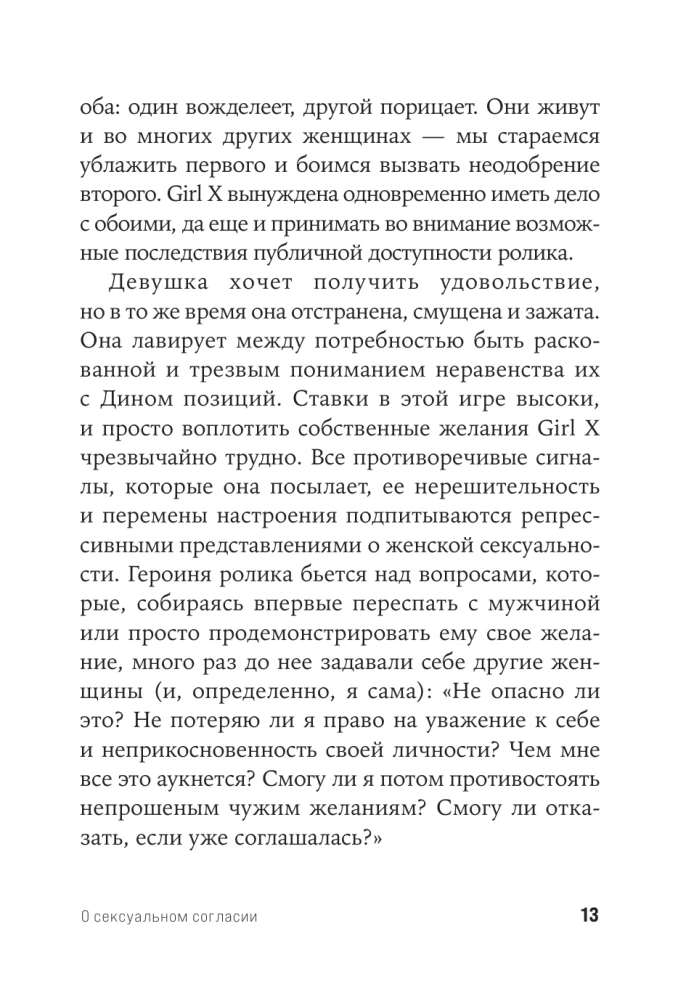 оба: один вожделеет, другой порицает. Они живут и во многих других женщинах — мы стараемся ублажить первого и боимся вызвать неодобрение второго. Girl X вынуждена одновременно иметь дело с обоими, да еще и принимать во внимание возможные последствия публичной доступности ролика.

Девушка хочет получить удовольствие, но в то же время она отстранена, смущена и зажата. Она лавирует между потребностью быть раскованной и трезвым пониманием неравенства их с Дином позиций. Ставки в этой игре высоки, и просто воплотить собственные желания Girl X чрезвычайно трудно. Все противоречивые сигналы, которые она посылает, ее нерешительность и перемены настроения подпитываются репрессивными представлениями о женской сексуальности. Героиня ролика бьется над вопросами, которые, собираясь впервые переспать с мужчиной или просто продемонстрировать ему свое желание, много раз до нее задавали себе другие женщины (и, определенно, я сама): «Не опасно ли это? Не потеряю ли я право на уважение к себе и неприкосновенность своей личности? Чем мне все это аукнется? Смогу ли я потом противостоять непрошеным чужим желаниям? Смогу ли отказать, если уже соглашалась?»

О сексуальном согласии 13